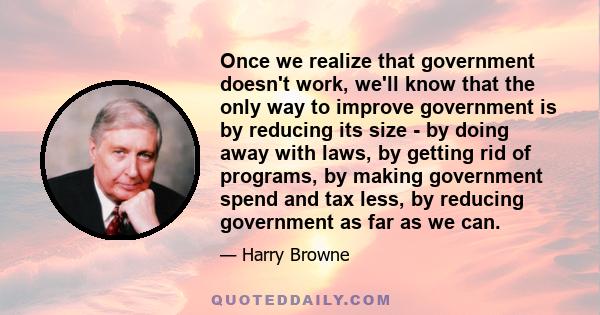 Once we realize that government doesn't work, we'll know that the only way to improve government is by reducing its size - by doing away with laws, by getting rid of programs, by making government spend and tax less, by reducing government as far as we can.

— Harry Browne

QUOTEDDAILY.COM